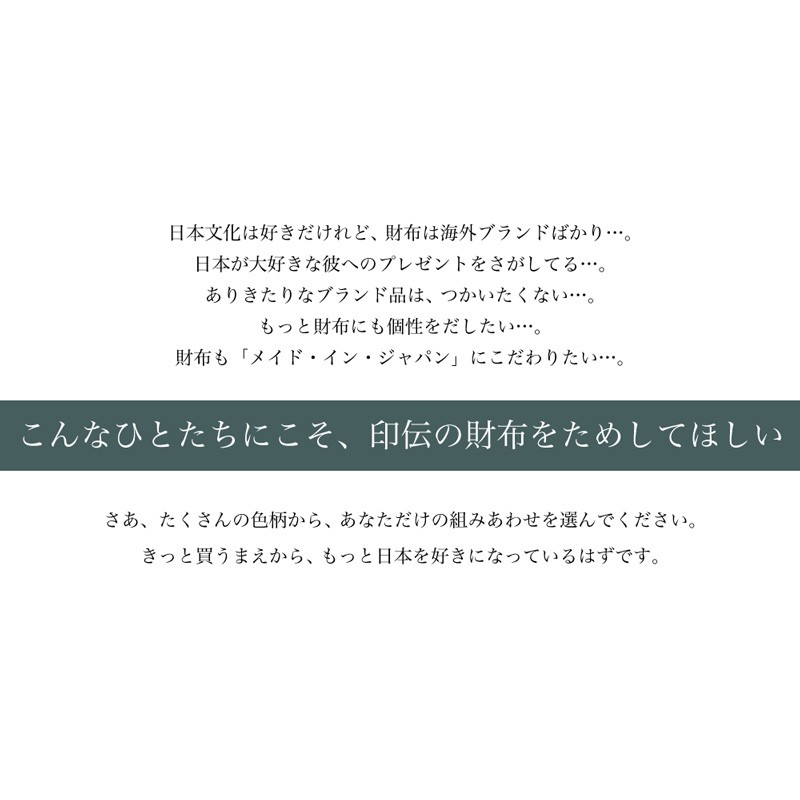 日本文化は好きだけれど、財布は海外ブランドばかり…。
日本が大好きな彼へのプレゼントをさがしてる…。
ありきたりなブランド品は、つかいたくない…。
もっと財布にも個性をだしたい…。
財布も「メイド・イン・ジャパン」にこだわりたい…。

こんなひとたちにこそ、印伝の財布をためしてほしい

さあ、たくさんの色柄から、あなただけの組みあわせを選んでください。
きっと買うまえから、もっと日本を好きになっているはずです。